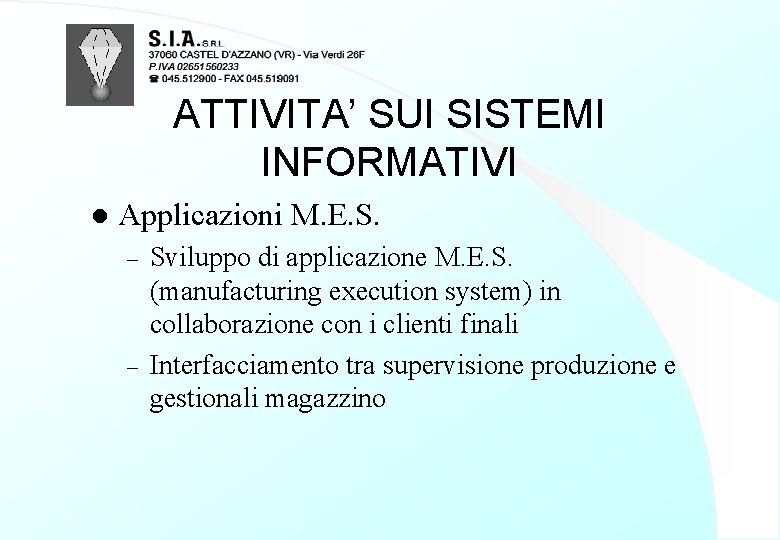 S.I.A. S.R.L.
37060 CASTEL D'AZZANO (VR) - Via Verdi 26F
P.IVA 02651560233
☎ 045.512900 - FAX 045.519091

ATTIVITA' SUI SISTEMI INFORMATIVI

• Applicazioni M.E.S.
- Sviluppo di applicazione M.E.S. (manufacturing execution system) in collaborazione con i clienti finali
- Interfacciamento tra supervisione produzione e gestionali magazzino